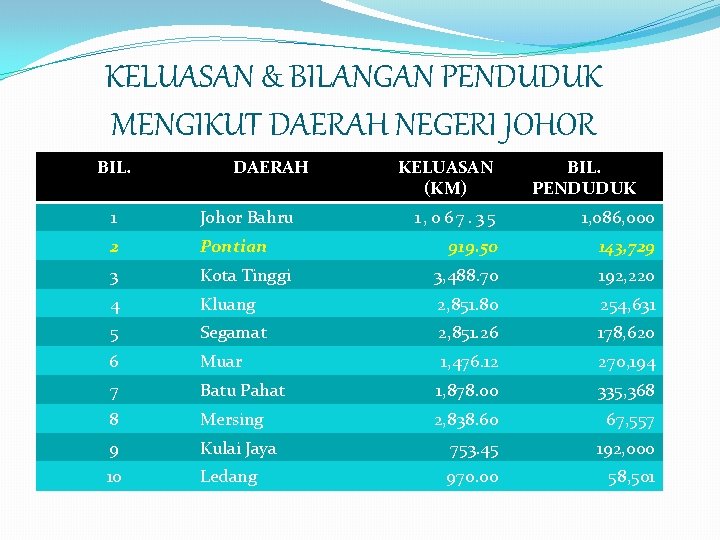 KELUASAN & BILANGAN PENDUDUK MENGIKUT DAERAH NEGERI JOHOR

| BIL. | DAERAH | KELUASAN (KM) | BIL. PENDUDUK |
|---|---|---|---|
| 1 | Johor Bahru | 1, 0 6 7 . 3 5 | 1,086,000 |
| 2 | Pontian | 919.50 | 143,729 |
| 3 | Kota Tinggi | 3,488.70 | 192,220 |
| 4 | Kluang | 2,851.80 | 254,631 |
| 5 | Segamat | 2,851.26 | 178,620 |
| 6 | Muar | 1,476.12 | 270,194 |
| 7 | Batu Pahat | 1,878.00 | 335,368 |
| 8 | Mersing | 2,838.60 | 67,557 |
| 9 | Kulai Jaya | 753.45 | 192,000 |
| 10 | Ledang | 970.00 | 58,501 |